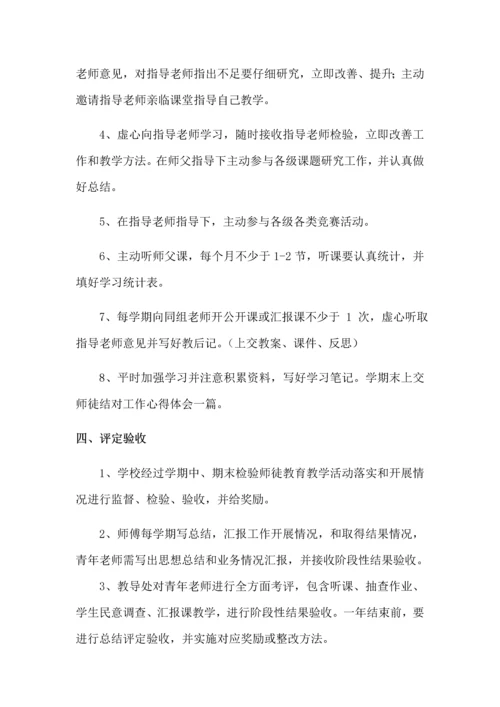 老师意见，对指导老师指出不足要仔细研究，立即改善、提升；主动邀请指导老师亲临课堂指导自己教学。

4、虚心向指导老师学习，随时接收指导老师检验，立即改善工作和教学方法。在师父指导下主动参与各级课题研究工作，并认真做好总结。

5、在指导老师指导下，主动参与各级各类竞赛活动。

6、主动听师父课，每个月不少于 1-2 节，听课要认真统计，并填好学习统计表。

7、每学期向同组老师开公开课或汇报课不少于 1 次，虚心听取指导老师意见并写好教后记。（上交教案、课件、反思）

8、平时加强学习并注意积累资料，写好学习笔记。学期末上交师徒结对工作心得体会一篇。

四、评定验收

1、学校经过学期中、期末检验师徒教育教学活动落实和开展情况进行监督、检验、验收，并给奖励。

2、师傅每学期写总结，汇报工作开展情况，和取得结果情况，青年老师需写出思想总结和业务情况汇报，并接收阶段性结果验收。

3、教导处对青年老师进行全方面考评，包含听课、抽查作业、学生民意调查、汇报课教学，进行阶段性结果验收。一年结束前，要进行总结评定验收，并实施对应奖励或整改方法。